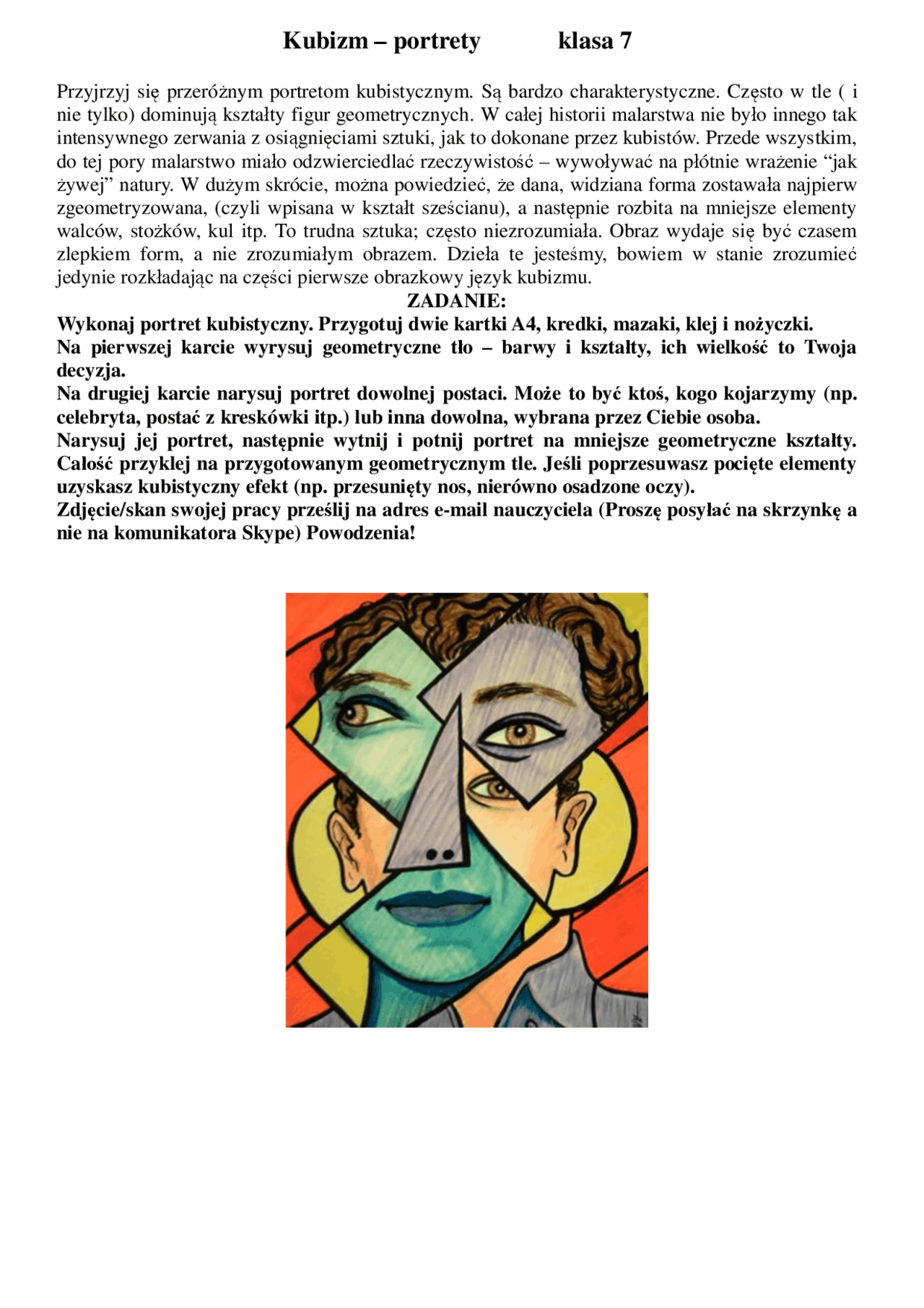 Kubizm – portrety klasa 7

Przyjrzyj się przeróżnym portretom kubistycznym. Są bardzo charakterystyczne. Często w tle ( i nie tylko) dominują kształty figur geometrycznych. W całej historii malarstwa nie było innego tak intensywnego zerwania z osiągnięciami sztuki, jak to dokonane przez kubistów. Przede wszystkim, do tej pory malarstwo miało odzwierciedlać rzeczywistość – wywoływać na płótnie wrażenie "jak żywej" natury. W dużym skrócie, można powiedzieć, że dana, widziana forma zostawała najpierw zgeometryzowana, (czyli wpisana w kształt sześcianu), a następnie rozbita na mniejsze elementy walców, stożków, kul itp. To trudna sztuka; często niezrozumiała. Obraz wydaje się być czasem zlepkiem form, a nie zrozumiałym obrazem. Dzieła te jesteśmy, bowiem w stanie zrozumieć jedynie rozkładając na części pierwsze obrazkowy język kubizmu.

ZADANIE:

Wykonaj portret kubistyczny. Przygotuj dwie kartki A4, kredki, mazaki, klej i nożyczki.

Na pierwszej karcie wyrysuj geometryczne tło – barwy i kształty, ich wielkość to Twoja decyzja.

Na drugiej karcie narysuj portret dowolnej postaci. Może to być ktoś, kogo kojarzymy (np. celebryta, postać z kreskówki itp.) lub inna dowolna, wybrana przez Ciebie osoba.

Narysuj jej portret, następnie wytnij i potnij portret na mniejsze geometryczne kształty. Całość przyklej na przygotowanym geometrycznym tle. Jeśli poprzesuwasz pocięte elementy uzyskasz kubistyczny efekt (np. przesunięty nos, nierówno osadzone oczy).

Zdjęcie/skan swojej pracy prześlij na adres e-mail nauczyciela (Proszę posyłać na skrzynkę a nie na komunikatora Skype) Powodzenia!